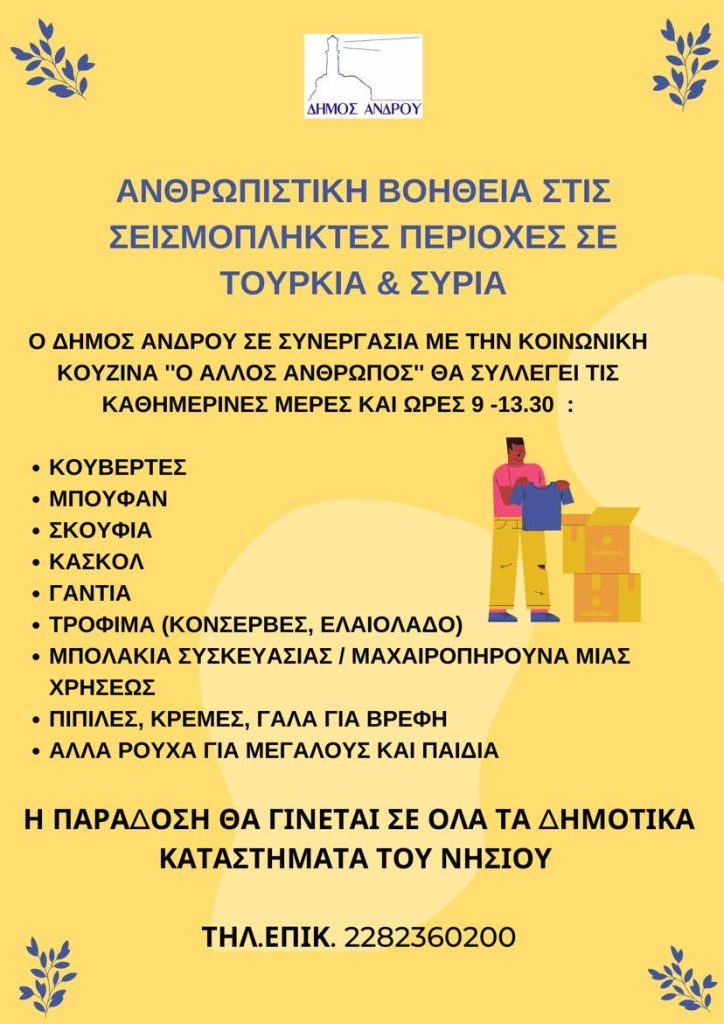 ΔΗΜΟΣ ΑΝΔΡΟΥ

ΑΝΘΡΩΠΙΣΤΙΚΗ ΒΟΗΘΕΙΑ ΣΤΙΣ ΣΕΙΣΜΟΠΛΗΚΤΕΣ ΠΕΡΙΟΧΕΣ ΣΕ ΤΟΥΡΚΙΑ & ΣΥΡΙΑ

Ο ΔΗΜΟΣ ΑΝΔΡΟΥ ΣΕ ΣΥΝΕΡΓΑΣΙΑ ΜΕ ΤΗΝ ΚΟΙΝΩΝΙΚΗ ΚΟΥΖΙΝΑ "Ο ΑΛΛΟΣ ΑΝΘΡΩΠΟΣ" ΘΑ ΣΥΛΛΕΓΕΙ ΤΙΣ ΚΑΘΗΜΕΡΙΝΕΣ ΜΕΡΕΣ ΚΑΙ ΩΡΕΣ 9 -13.30 :

• ΚΟΥΒΕΡΤΕΣ
• ΜΠΟΥΦΑΝ
• ΣΚΟΥΦΙΑ
• ΚΑΣΚΟΛ
• ΓΑΝΤΙΑ
• ΤΡΟΦΙΜΑ (ΚΟΝΣΕΡΒΕΣ, ΕΛΑΙΟΛΑΔΟ)
• ΜΠΟΛΑΚΙΑ ΣΥΣΚΕΥΑΣΙΑΣ / ΜΑΧΑΙΡΟΠΗΡΟΥΝΑ ΜΙΑΣ ΧΡΗΣΕΩΣ
• ΠΙΠΙΛΕΣ, ΚΡΕΜΕΣ, ΓΑΛΑ ΓΙΑ ΒΡΕΦΗ
• ΑΛΛΑ ΡΟΥΧΑ ΓΙΑ ΜΕΓΑΛΟΥΣ ΚΑΙ ΠΑΙΔΙΑ

Η ΠΑΡΑΔΟΣΗ ΘΑ ΓΙΝΕΤΑΙ ΣΕ ΟΛΑ ΤΑ ΔΗΜΟΤΙΚΑ ΚΑΤΑΣΤΗΜΑΤΑ ΤΟΥ ΝΗΣΙΟΥ

ΤΗΛ.ΕΠΙΚ. 2282360200